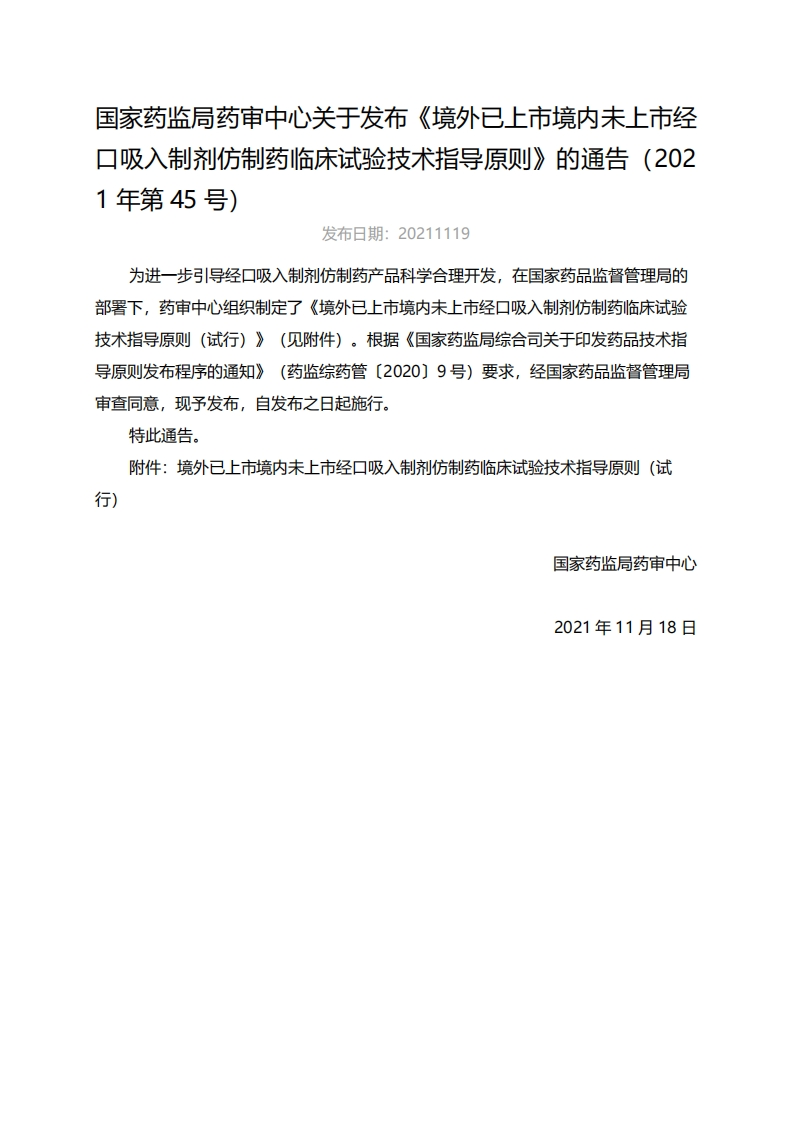 国家药监局药审中心关于发布《境外已上市境内未上市经口吸入制剂仿制药临床试验技术指导原则》的通告（2021 年第 45 号）

发布日期：20211119

为进一步引导经口吸入制剂仿制药产品科学合理开发，在国家药品监督管理局的部署下，药审中心组织制定了《境外已上市境内未上市经口吸入制剂仿制药临床试验技术指导原则（试行）》（见附件）。根据《国家药监局综合司关于印发药品技术指导原则发布程序的通知》（药监综药管〔2020〕9 号）要求，经国家药品监督管理局审查同意，现予发布，自发布之日起施行。

特此通告。

附件：境外已上市境内未上市经口吸入制剂仿制药临床试验技术指导原则（试行）

国家药监局药审中心

2021 年 11 月 18 日